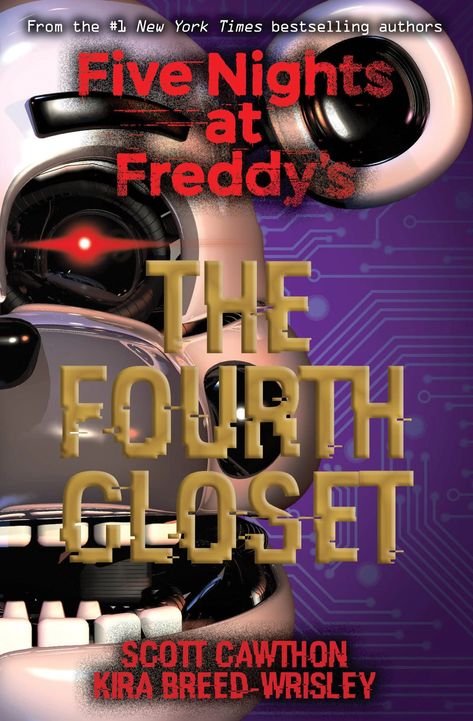 From the #1 New York Times bestselling authors

Five Nights at Freddy's

THE FOURTH CLOSET

SCOTT CAWTHON
KIRA BREED-WRISLEY